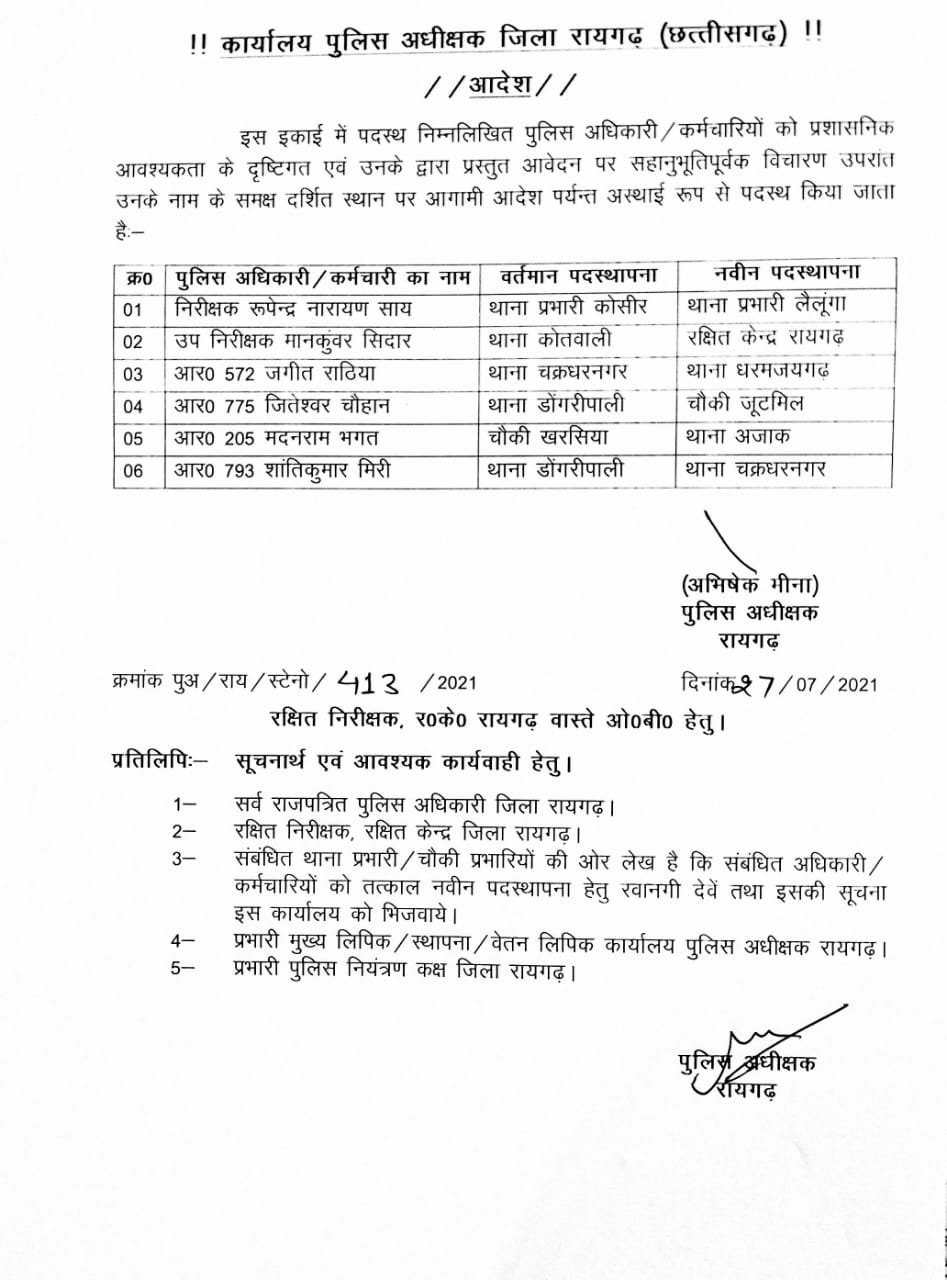 !! कार्यालय पुलिस अधीक्षक जिला रायगढ़ (छत्तीसगढ़) !!

//आदेश//

इस इकाई में पदस्थ निम्नलिखित पुलिस अधिकारी/कर्मचारियों को प्रशासनिक आवश्यकता के दृष्टिगत एवं उनके द्वारा प्रस्तुत आवेदन पर सहानुभूतिपूर्वक विचारण उपरांत उनके नाम के समक्ष दर्शित स्थान पर आगामी आदेश पर्यन्त अस्थाई रूप से पदस्थ किया जाता है:–

| क्र0 | पुलिस अधिकारी/कर्मचारी का नाम | वर्तमान पदस्थापना | नवीन पदस्थापना |
|---|---|---|---|
| 01 | निरीक्षक रूपेन्द्र नारायण साय | थाना प्रभारी कोसीर | थाना प्रभारी लैलूंगा |
| 02 | उप निरीक्षक मानकुंवर सिदार | थाना कोतवाली | रक्षित केन्द्र रायगढ़ |
| 03 | आर0 572 जगीत राठिया | थाना चक्रधरनगर | थाना धरमजयगढ़ |
| 04 | आर0 775 जितेश्वर चौहान | थाना डोंगरीपाली | चौकी जूटमिल |
| 05 | आर0 205 मदनराम भगत | चौकी खरसिया | थाना अजाक |
| 06 | आर0 793 शांतिकुमार मिरी | थाना डोंगरीपाली | थाना चक्रधरनगर |

(अभिषेक मीना)
पुलिस अधीक्षक
रायगढ़

क्रमांक पुअ/राय/स्टेनो/ 413 /2021 दिनांक 27/07/2021

रक्षित निरीक्षक, र0के0 रायगढ़ वास्ते ओ0बी0 हेतु।

प्रतिलिपिः– सूचनार्थ एवं आवश्यक कार्यवाही हेतु।

1– सर्व राजपत्रित पुलिस अधिकारी जिला रायगढ़।
2– रक्षित निरीक्षक, रक्षित केन्द्र जिला रायगढ़।
3– संबंधित थाना प्रभारी/चौकी प्रभारियों की ओर लेख है कि संबंधित अधिकारी/कर्मचारियों को तत्काल नवीन पदस्थापना हेतु रवानगी देवें तथा इसकी सूचना इस कार्यालय को भिजवाये।
4– प्रभारी मुख्य लिपिक/स्थापना/वेतन लिपिक कार्यालय पुलिस अधीक्षक रायगढ़।
5– प्रभारी पुलिस नियंत्रण कक्ष जिला रायगढ़।

पुलिस अधीक्षक
रायगढ़